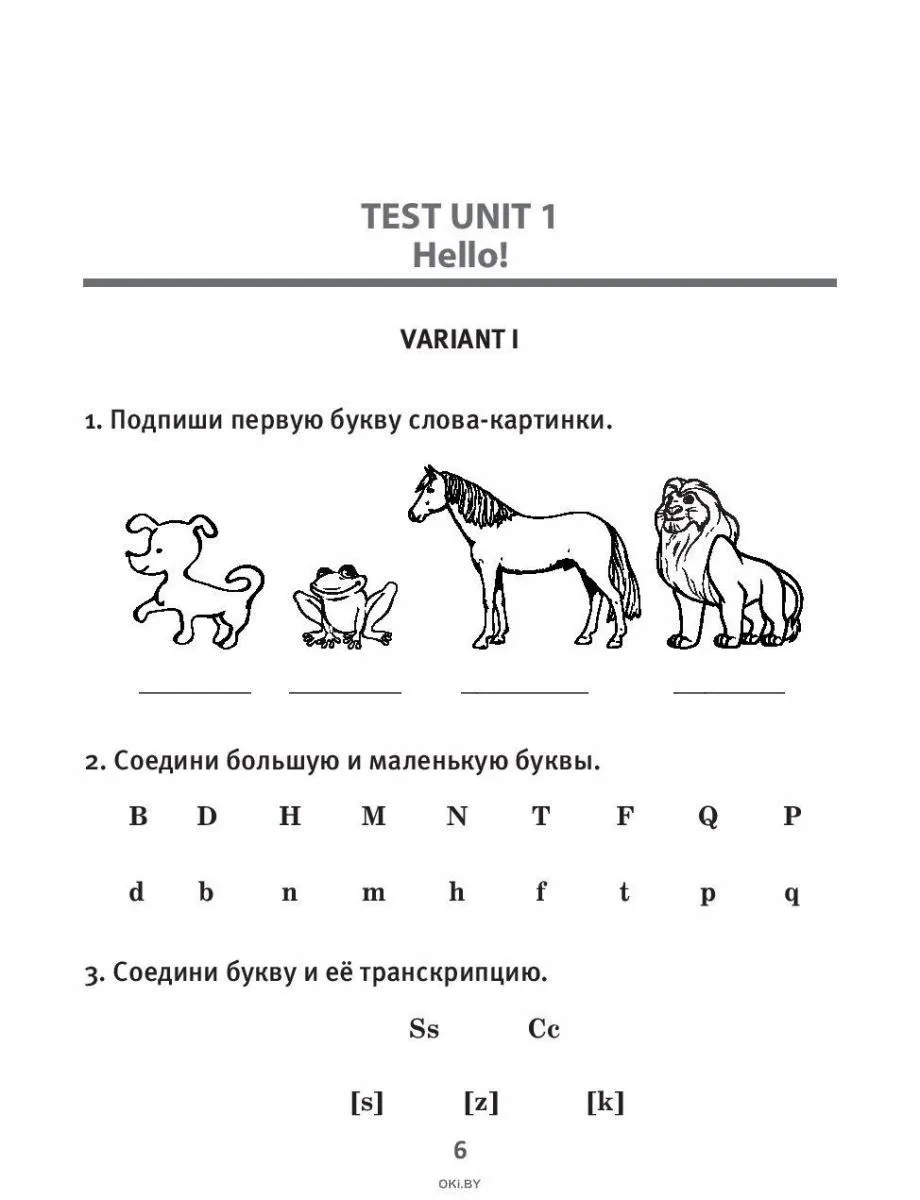 TEST UNIT 1
Hello!

VARIANT I

1. Подпиши первую букву слова-картинки.

2. Соедини большую и маленькую буквы.

B D H M N T F Q P

d b n m h f t p q

3. Соедини букву и её транскрипцию.

Ss Cc

[s] [z] [k]

6

OKI.BY